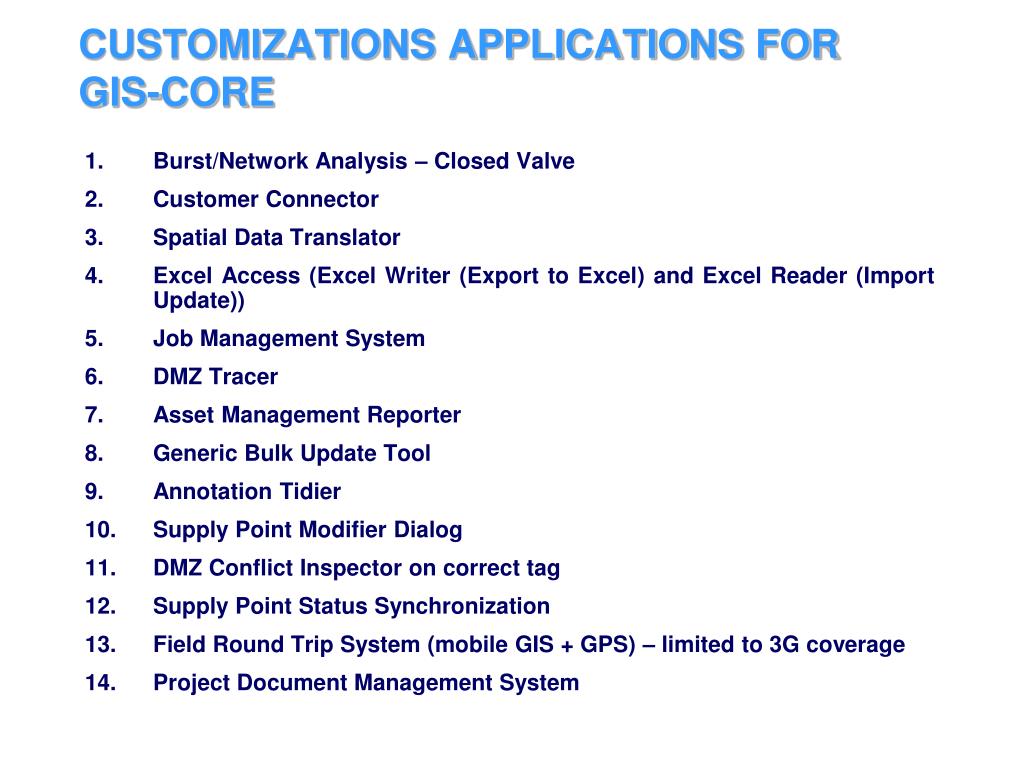 CUSTOMIZATIONS APPLICATIONS FOR GIS-CORE

1. Burst/Network Analysis – Closed Valve
2. Customer Connector
3. Spatial Data Translator
4. Excel Access (Excel Writer (Export to Excel) and Excel Reader (Import Update))
5. Job Management System
6. DMZ Tracer
7. Asset Management Reporter
8. Generic Bulk Update Tool
9. Annotation Tidier
10. Supply Point Modifier Dialog
11. DMZ Conflict Inspector on correct tag
12. Supply Point Status Synchronization
13. Field Round Trip System (mobile GIS + GPS) – limited to 3G coverage
14. Project Document Management System